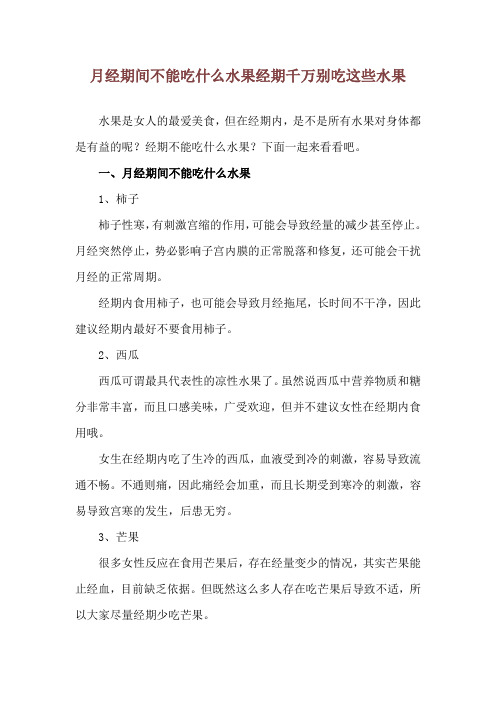 月经期间不能吃什么水果经期千万别吃这些水果

水果是女人的最爱美食，但在经期内，是不是所有水果对身体都是有益的呢？经期不能吃什么水果？下面一起来看看吧。

一、月经期间不能吃什么水果

1、柿子

柿子性寒，有刺激宫缩的作用，可能会导致经量的减少甚至停止。月经突然停止，势必影响子宫内膜的正常脱落和修复，还可能会干扰月经的正常周期。

经期内食用柿子，也可能会导致月经拖尾，长时间不干净，因此建议经期内最好不要食用柿子。

2、西瓜

西瓜可谓最具代表性的凉性水果了。虽然说西瓜中营养物质和糖分非常丰富，而且口感美味，广受欢迎，但并不建议女性在经期内食用哦。

女生在经期内吃了生冷的西瓜，血液受到冷的刺激，容易导致流通不畅。不通则痛，因此痛经会加重，而且长期受到寒冷的刺激，容易导致宫寒的发生，后患无穷。

3、芒果

很多女性反应在食用芒果后，存在经量变少的情况，其实芒果能止经血，目前缺乏依据。但既然这么多人存在吃芒果后导致不适，所以大家尽量经期少吃芒果。